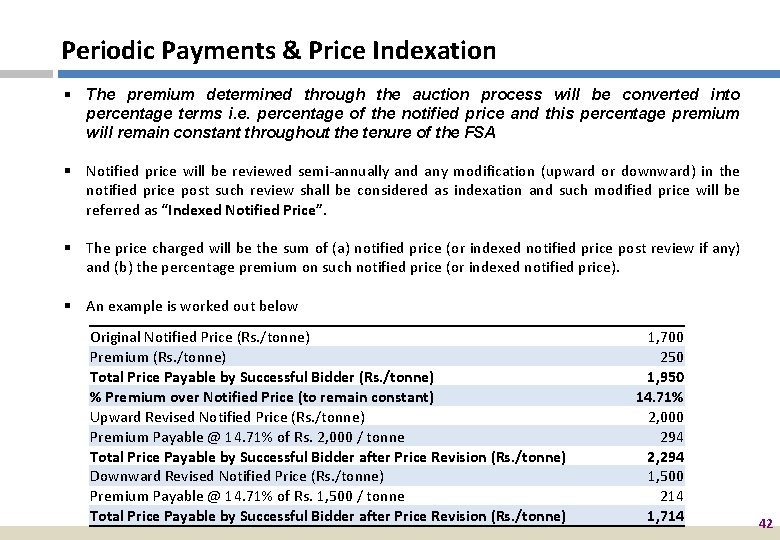 Periodic Payments & Price Indexation

▪ The premium determined through the auction process will be converted into percentage terms i.e. percentage of the notified price and this percentage premium will remain constant throughout the tenure of the FSA

▪ Notified price will be reviewed semi-annually and any modification (upward or downward) in the notified price post such review shall be considered as indexation and such modified price will be referred as "Indexed Notified Price".

▪ The price charged will be the sum of (a) notified price (or indexed notified price post review if any) and (b) the percentage premium on such notified price (or indexed notified price).

▪ An example is worked out below

| | |
|---|---|
| Original Notified Price (Rs./tonne) | 1,700 |
| Premium (Rs./tonne) | 250 |
| Total Price Payable by Successful Bidder (Rs./tonne) | 1,950 |
| % Premium over Notified Price (to remain constant) | 14.71% |
| Upward Revised Notified Price (Rs./tonne) | 2,000 |
| Premium Payable @ 14.71% of Rs. 2,000 / tonne | 294 |
| Total Price Payable by Successful Bidder after Price Revision (Rs./tonne) | 2,294 |
| Downward Revised Notified Price (Rs./tonne) | 1,500 |
| Premium Payable @ 14.71% of Rs. 1,500 / tonne | 214 |
| Total Price Payable by Successful Bidder after Price Revision (Rs./tonne) | 1,714 |

42